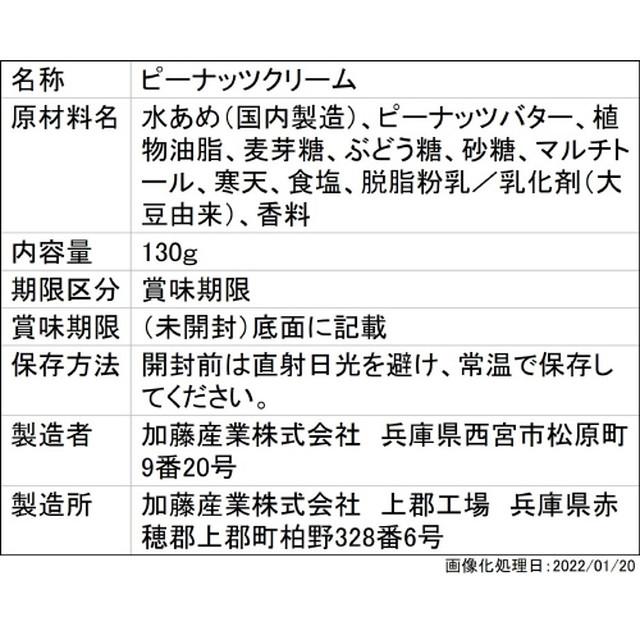 | 名称 | ピーナッツクリーム |
|---|---|
| 原材料名 | 水あめ(国内製造)、ピーナッツバター、植物油脂、麦芽糖、ぶどう糖、砂糖、マルチトール、寒天、食塩、脱脂粉乳/乳化剤(大豆由来)、香料 |
| 内容量 | 130g |
| 期限区分 | 賞味期限 |
| 賞味期限 | (未開封)底面に記載 |
| 保存方法 | 開封前は直射日光を避け、常温で保存してください。 |
| 製造者 | 加藤産業株式会社　兵庫県西宮市松原町9番20号 |
| 製造所 | 加藤産業株式会社　上郡工場　兵庫県赤穂郡上郡町柏野328番6号 |

画像化処理日:2022/01/20